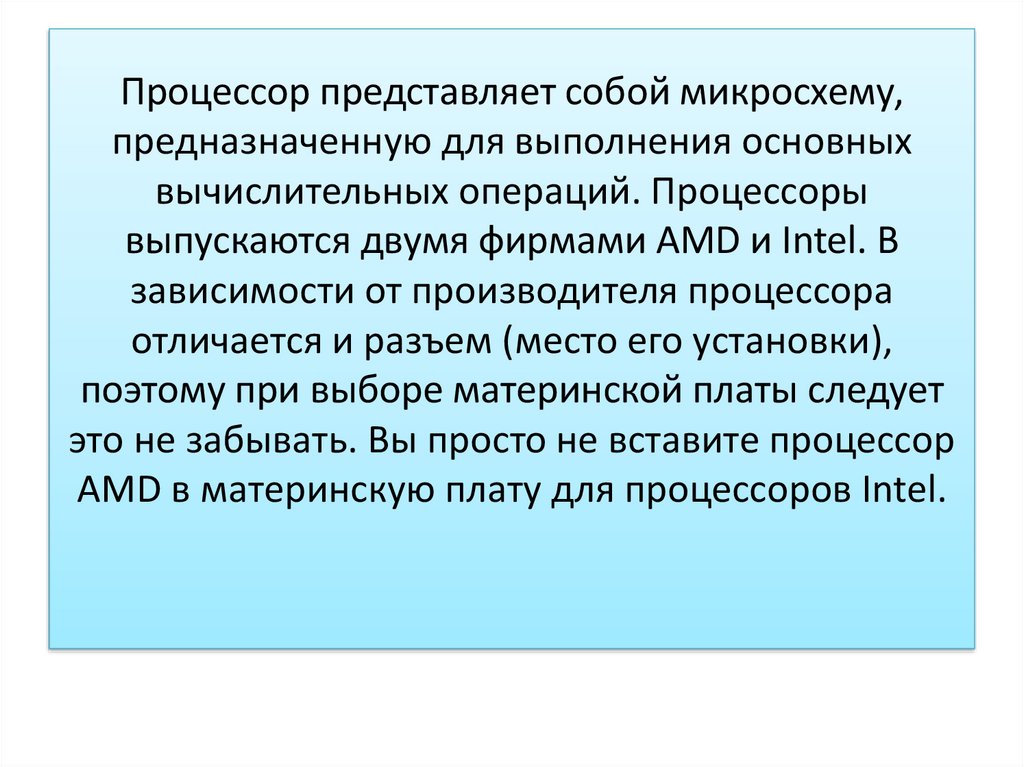 Процессор представляет собой микросхему, предназначенную для выполнения основных вычислительных операций. Процессоры выпускаются двумя фирмами AMD и Intel. В зависимости от производителя процессора отличается и разъем (место его установки), поэтому при выборе материнской платы следует это не забывать. Вы просто не вставите процессор AMD в материнскую плату для процессоров Intel.